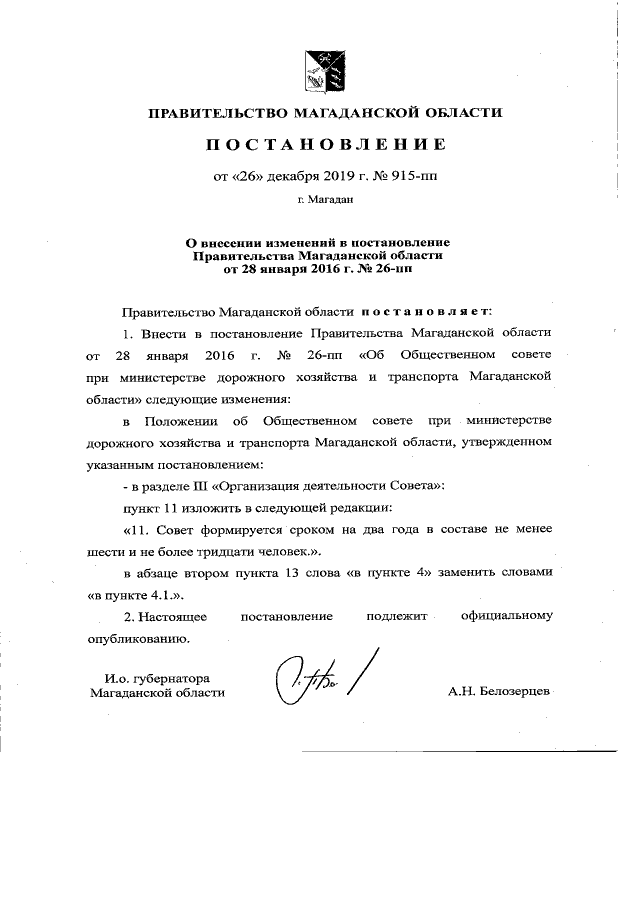 ПРАВИТЕЛЬСТВО МАГАДАНСКОЙ ОБЛАСТИ

ПОСТАНОВЛЕНИЕ

от «26» декабря 2019 г. № 915-пп

г. Магадан

О внесении изменений в постановление Правительства Магаданской области от 28 января 2016 г. № 26-пп

Правительство Магаданской области постановляет:

1. Внести в постановление Правительства Магаданской области от 28 января 2016 г. № 26-пп «Об Общественном совете при министерстве дорожного хозяйства и транспорта Магаданской области» следующие изменения:

в Положении об Общественном совете при министерстве дорожного хозяйства и транспорта Магаданской области, утвержденном указанным постановлением:

- в разделе III «Организация деятельности Совета»:

пункт 11 изложить в следующей редакции:

«11. Совет формируется сроком на два года в составе не менее шести и не более тридцати человек.».

в абзаце втором пункта 13 слова «в пункте 4» заменить словами «в пункте 4.1.».

2. Настоящее постановление подлежит официальному опубликованию.

И.о. губернатора Магаданской области

А.Н. Белозерцев